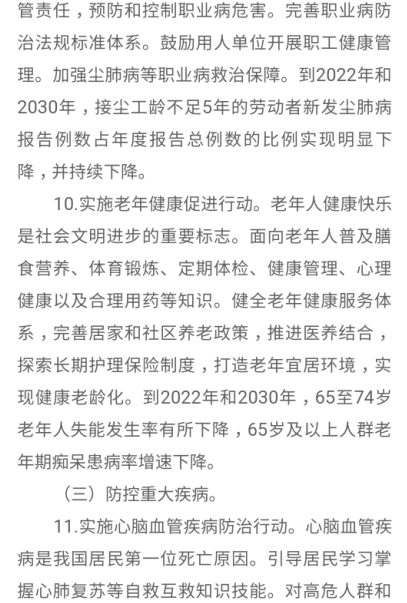 管责任，预防和控制职业病危害。完善职业病防治法规标准体系。鼓励用人单位开展职工健康管理。加强尘肺病等职业病救治保障。到2022年和2030年，接尘工龄不足5年的劳动者新发尘肺病报告例数占年度报告总例数的比例实现明显下降，并持续下降。

10.实施老年健康促进行动。老年人健康快乐是社会文明进步的重要标志。面向老年人普及膳食营养、体育锻炼、定期体检、健康管理、心理健康以及合理用药等知识。健全老年健康服务体系，完善居家和社区养老政策，推进医养结合，探索长期护理保险制度，打造老年宜居环境，实现健康老龄化。到2022年和2030年，65至74岁老年人失能发生率有所下降，65岁及以上人群老年期痴呆患病率增速下降。

（三）防控重大疾病。

11.实施心脑血管疾病防治行动。心脑血管疾病是我国居民第一位死亡原因。引导居民学习掌握心肺复苏等自救互救知识技能。对高危人群和